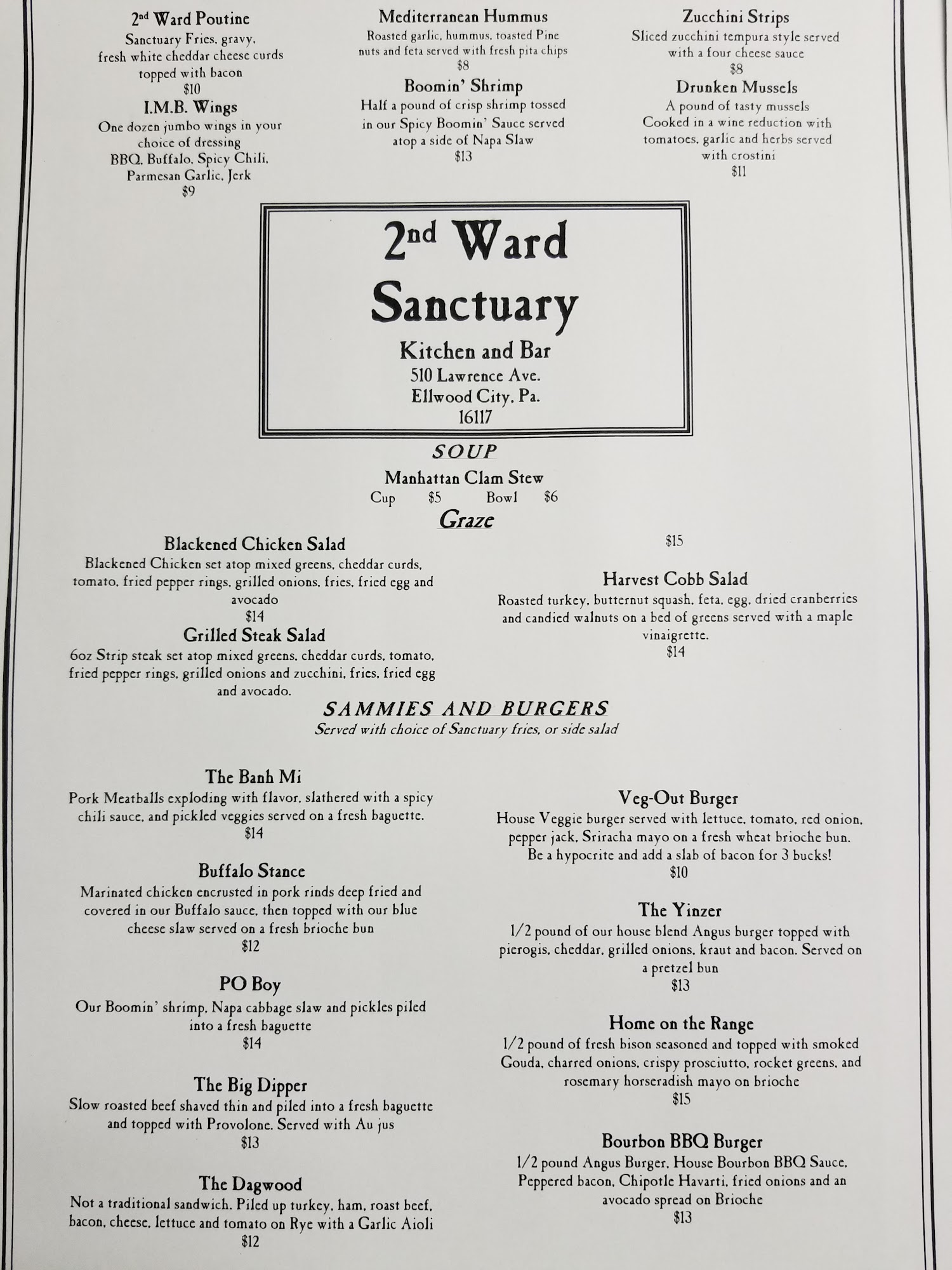 2nd Ward Poutine
Sanctuary Fries, gravy, fresh white cheddar cheese curds topped with bacon
$10

I.M.B. Wings
One dozen jumbo wings in your choice of dressing
BBQ, Buffalo, Spicy Chili, Parmesan Garlic, Jerk
$9

Mediterranean Hummus
Roasted garlic, hummus, toasted Pine nuts and feta served with fresh pita chips
$8

Boomin' Shrimp
Half a pound of crisp shrimp tossed in our Spicy Boomin' Sauce served atop a side of Napa Slaw
$13

Zucchini Strips
Sliced zucchini tempura style served with a four cheese sauce
$8

Drunken Mussels
A pound of tasty mussels Cooked in a wine reduction with tomatoes, garlic and herbs served with crostini
$11

2nd Ward Sanctuary
Kitchen and Bar
510 Lawrence Ave.
Ellwood City, Pa.
16117

SOUP
Manhattan Clam Stew
Cup $5 Bowl $6

Graze

Blackened Chicken Salad
Blackened Chicken set atop mixed greens, cheddar curds, tomato, fried pepper rings, grilled onions, fries, fried egg and avocado
$14

Grilled Steak Salad
6oz Strip steak set atop mixed greens, cheddar curds, tomato, fried pepper rings, grilled onions and zucchini, fries, fried egg and avocado.

$15

Harvest Cobb Salad
Roasted turkey, butternut squash, feta, egg, dried cranberries and candied walnuts on a bed of greens served with a maple vinaigrette.
$14

SAMMIES AND BURGERS
Served with choice of Sanctuary fries, or side salad

The Banh Mi
Pork Meatballs exploding with flavor, slathered with a spicy chili sauce, and pickled veggies served on a fresh baguette.
$14

Buffalo Stance
Marinated chicken encrusted in pork rinds deep fried and covered in our Buffalo sauce, then topped with our blue cheese slaw served on a fresh brioche bun
$12

PO Boy
Our Boomin' shrimp, Napa cabbage slaw and pickles piled into a fresh baguette
$14

The Big Dipper
Slow roasted beef shaved thin and piled into a fresh baguette and topped with Provolone. Served with Au jus
$13

The Dagwood
Not a traditional sandwich. Piled up turkey, ham, roast beef, bacon, cheese, lettuce and tomato on Rye with a Garlic Aioli
$12

Veg-Out Burger
House Veggie burger served with lettuce, tomato, red onion, pepper jack, Sriracha mayo on a fresh wheat brioche bun. Be a hypocrite and add a slab of bacon for 3 bucks!
$10

The Yinzer
1/2 pound of our house blend Angus burger topped with pierogis, cheddar, grilled onions, kraut and bacon. Served on a pretzel bun
$13

Home on the Range
1/2 pound of fresh bison seasoned and topped with smoked Gouda, charred onions, crispy prosciutto, rocket greens, and rosemary horseradish mayo on brioche
$15

Bourbon BBQ Burger
1/2 pound Angus Burger, House Bourbon BBQ Sauce, Peppered bacon, Chipotle Havarti, fried onions and an avocado spread on Brioche
$13